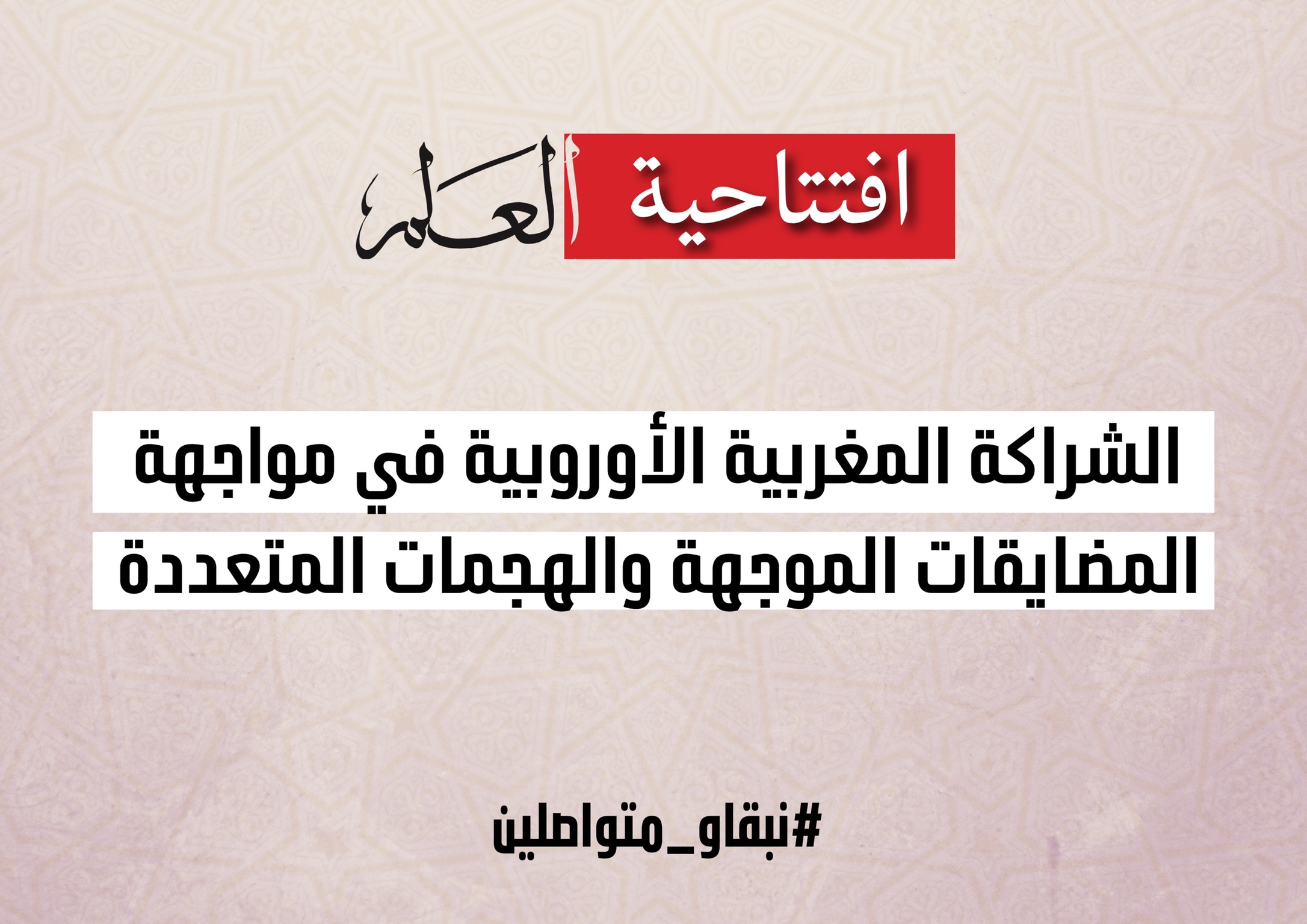 افتتاحية العلم

الشراكة المغربية الأوروبية في مواجهة المضايقات الموجهة والهجمات المتعددة

#نبقاو_متواصلين